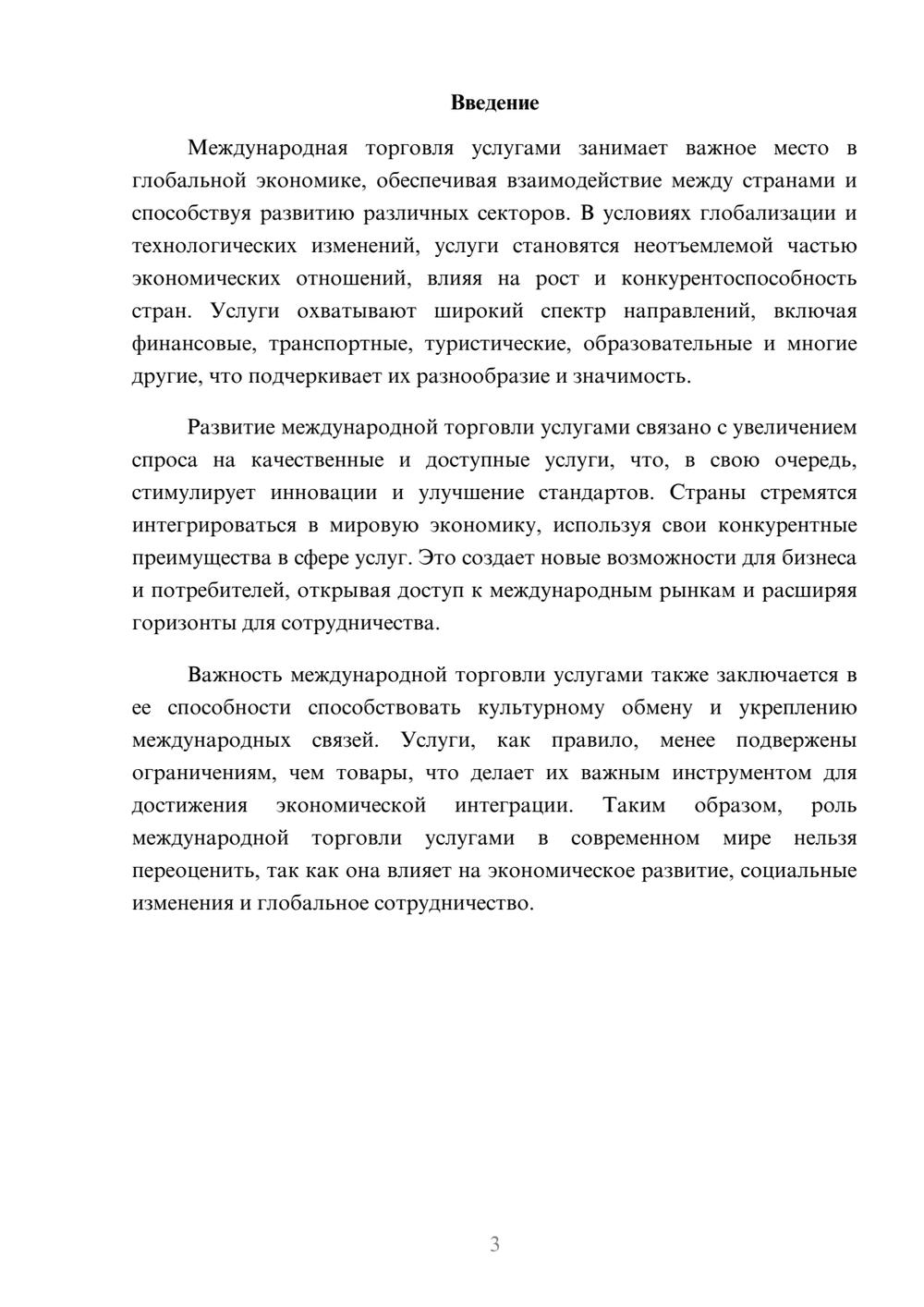 Введение

Международная торговля услугами занимает важное место в глобальной экономике, обеспечивая взаимодействие между странами и способствуя развитию различных секторов. В условиях глобализации и технологических изменений, услуги становятся неотъемлемой частью экономических отношений, влияя на рост и конкурентоспособность стран. Услуги охватывают широкий спектр направлений, включая финансовые, транспортные, туристические, образовательные и многие другие, что подчеркивает их разнообразие и значимость.

Развитие международной торговли услугами связано с увеличением спроса на качественные и доступные услуги, что, в свою очередь, стимулирует инновации и улучшение стандартов. Страны стремятся интегрироваться в мировую экономику, используя свои конкурентные преимущества в сфере услуг. Это создает новые возможности для бизнеса и потребителей, открывая доступ к международным рынкам и расширяя горизонты для сотрудничества.

Важность международной торговли услугами также заключается в ее способности способствовать культурному обмену и укреплению международных связей. Услуги, как правило, менее подвержены ограничениям, чем товары, что делает их важным инструментом для достижения экономической интеграции. Таким образом, роль международной торговли услугами в современном мире нельзя переоценить, так как она влияет на экономическое развитие, социальные изменения и глобальное сотрудничество.

3